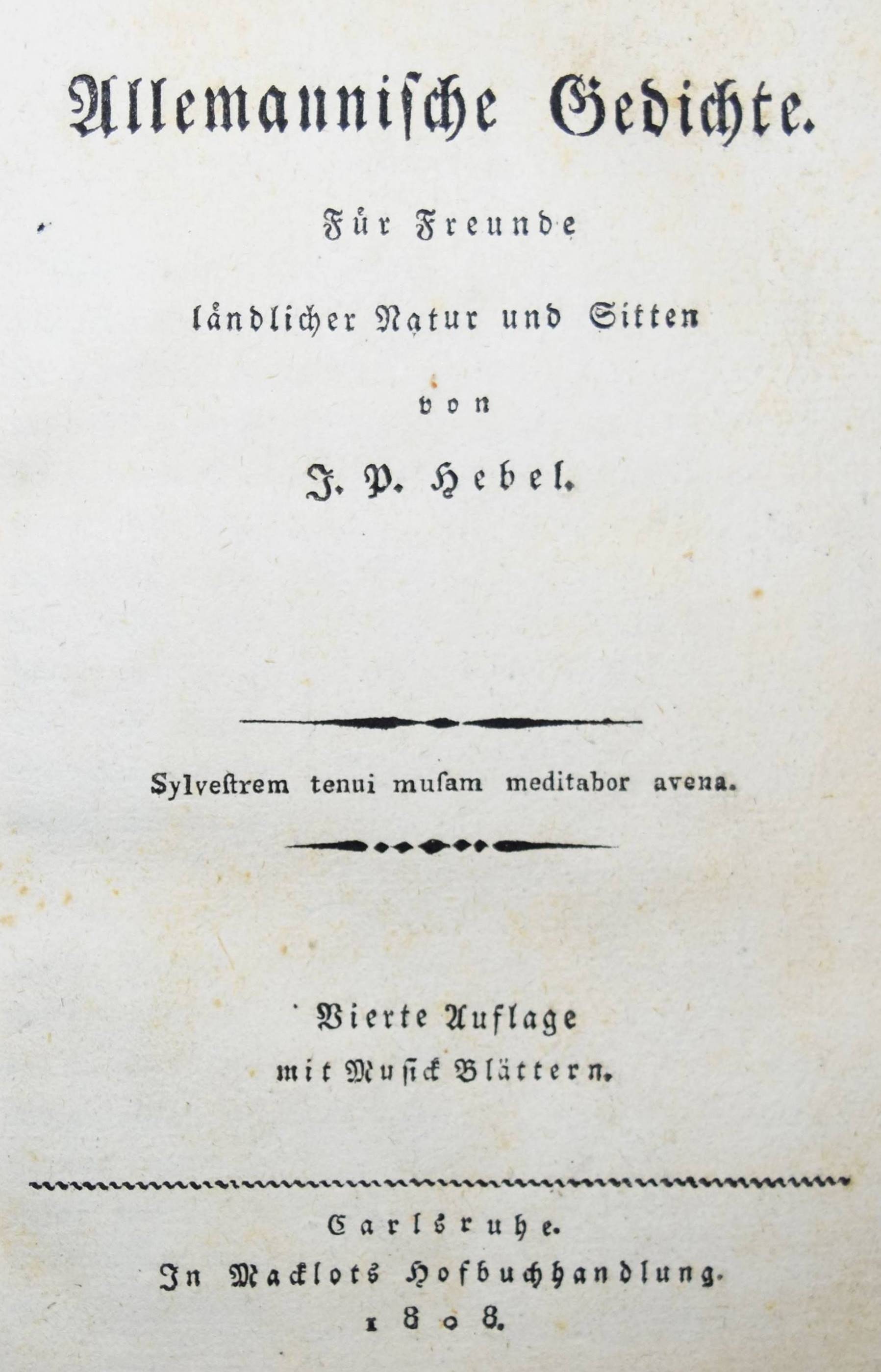 Allemannische Gedichte.

Für Freunde

ländlicher Natur und Sitten

von

J. P. Hebel.

Sylvestrem tenui musam meditabor avena.

Vierte Auflage

mit Musick Blättern.

Carlsruhe.

In Macklots Hofbuchhandlung.

1808.